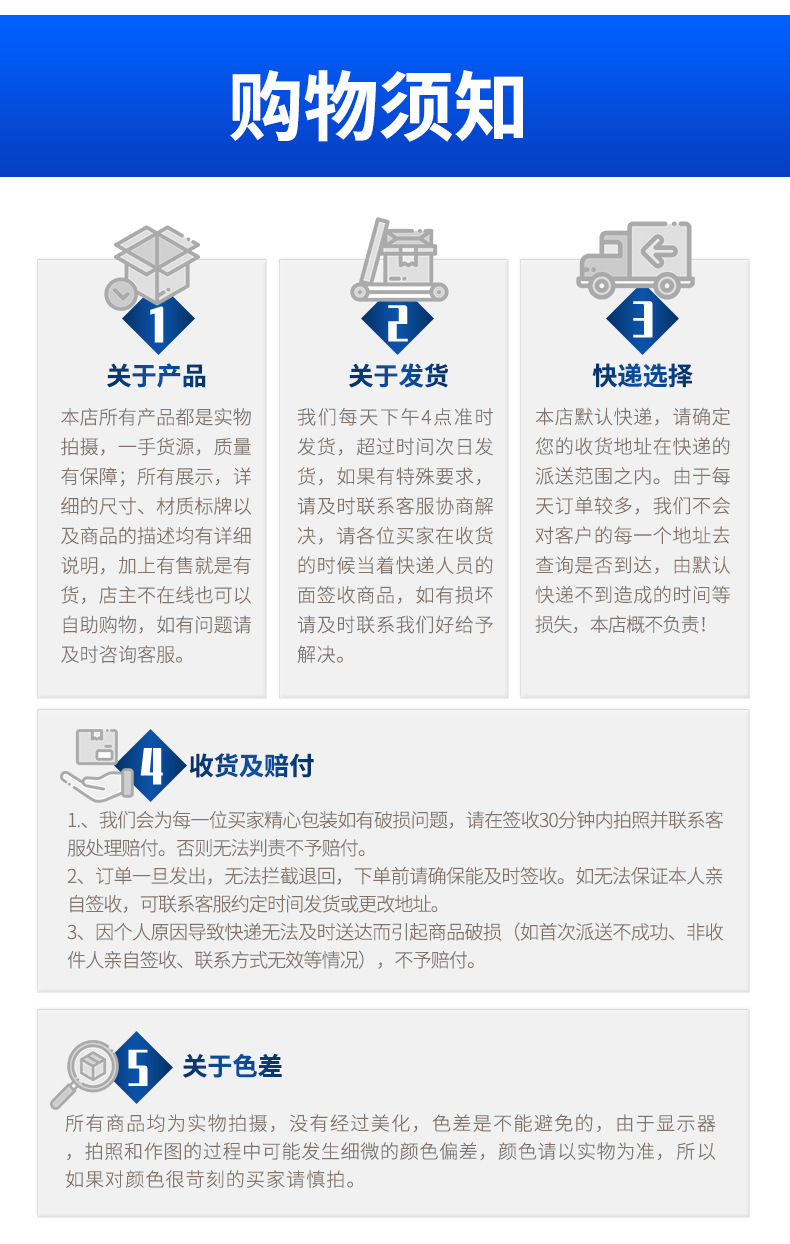 购物须知

1
关于产品
本店所有产品都是实物拍摄，一手货源，质量有保障；所有展示，详细的尺寸、材质标牌以及商品的描述均有详细说明，加上有售就是有货，店主不在线也可以自助购物，如有问题请及时咨询客服。

2
关于发货
我们每天下午4点准时发货，超过时间次日发货，如果有特殊要求，请及时联系客服协商解决，请各位买家在收货的时候当着快递人员的面签收商品，如有损坏请及时联系我们好给予解决。

3
快递选择
本店默认快递，请确定您的收货地址在快递的派送范围之内。由于每天订单较多，我们不会对客户的每一个地址去查询是否到达，由默认快递不到造成的时间等损失，本店概不负责！

4
收货及赔付
1.、我们会为每一位买家精心包装如有破损问题，请在签收30分钟内拍照并联系客服处理赔付。否则无法判责不予赔付。
2、订单一旦发出，无法拦截退回，下单前请确保能及时签收。如无法保证本人亲自签收，可联系客服约定时间发货或更改地址。
3、因个人原因导致快递无法及时送达而引起商品破损（如首次派送不成功、非收件人亲自签收、联系方式无效等情况），不予赔付。

5
关于色差
所有商品均为实物拍摄，没有经过美化，色差是不能避免的，由于显示器，拍照和作图的过程中可能发生细微的颜色偏差，颜色请以实物为准，所以如果对颜色很苛刻的买家请慎拍。